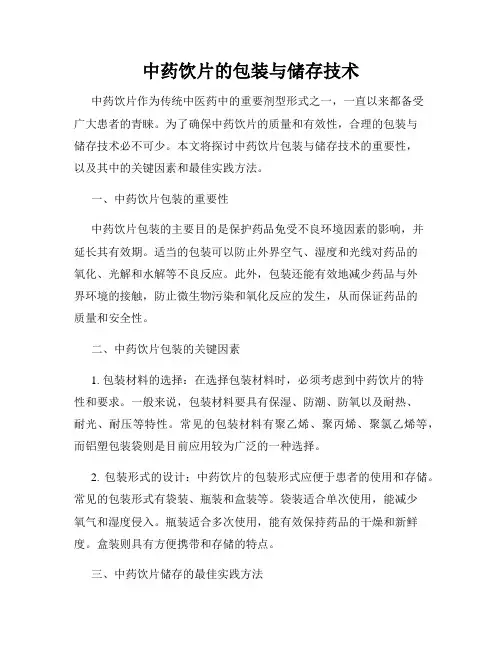 中药饮片的包装与储存技术

中药饮片作为传统中医药中的重要剂型形式之一，一直以来都备受广大患者的青睐。为了确保中药饮片的质量和有效性，合理的包装与储存技术必不可少。本文将探讨中药饮片包装与储存技术的重要性，以及其中的关键因素和最佳实践方法。

一、中药饮片包装的重要性

中药饮片包装的主要目的是保护药品免受不良环境因素的影响，并延长其有效期。适当的包装可以防止外界空气、湿度和光线对药品的氧化、光解和水解等不良反应。此外，包装还能有效地减少药品与外界环境的接触，防止微生物污染和氧化反应的发生，从而保证药品的质量和安全性。

二、中药饮片包装的关键因素

1. 包装材料的选择：在选择包装材料时，必须考虑到中药饮片的特性和要求。一般来说，包装材料要具有保湿、防潮、防氧以及耐热、耐光、耐压等特性。常见的包装材料有聚乙烯、聚丙烯、聚氯乙烯等，而铝塑包装袋则是目前应用较为广泛的一种选择。

2. 包装形式的设计：中药饮片的包装形式应便于患者的使用和存储。常见的包装形式有袋装、瓶装和盒装等。袋装适合单次使用，能减少氧气和湿度侵入。瓶装适合多次使用，能有效保持药品的干燥和新鲜度。盒装则具有方便携带和存储的特点。

三、中药饮片储存的最佳实践方法